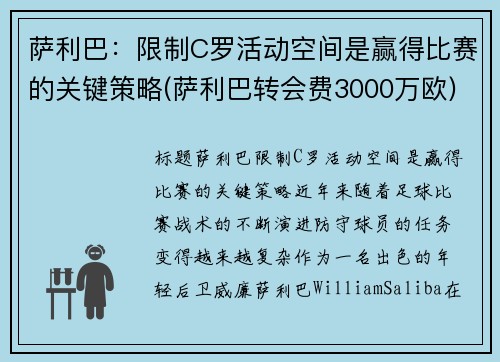 萨利巴：限制C罗活动空间是赢得比赛的关键策略(萨利巴转会费3000万欧)

标题萨利巴限制C罗活动空间是赢得比赛的关键策略近年来随着足球比赛战术的不断演进防守球员的任务变得越来越复杂作为一名出色的年轻后卫威廉萨利巴WilliamSaliba在